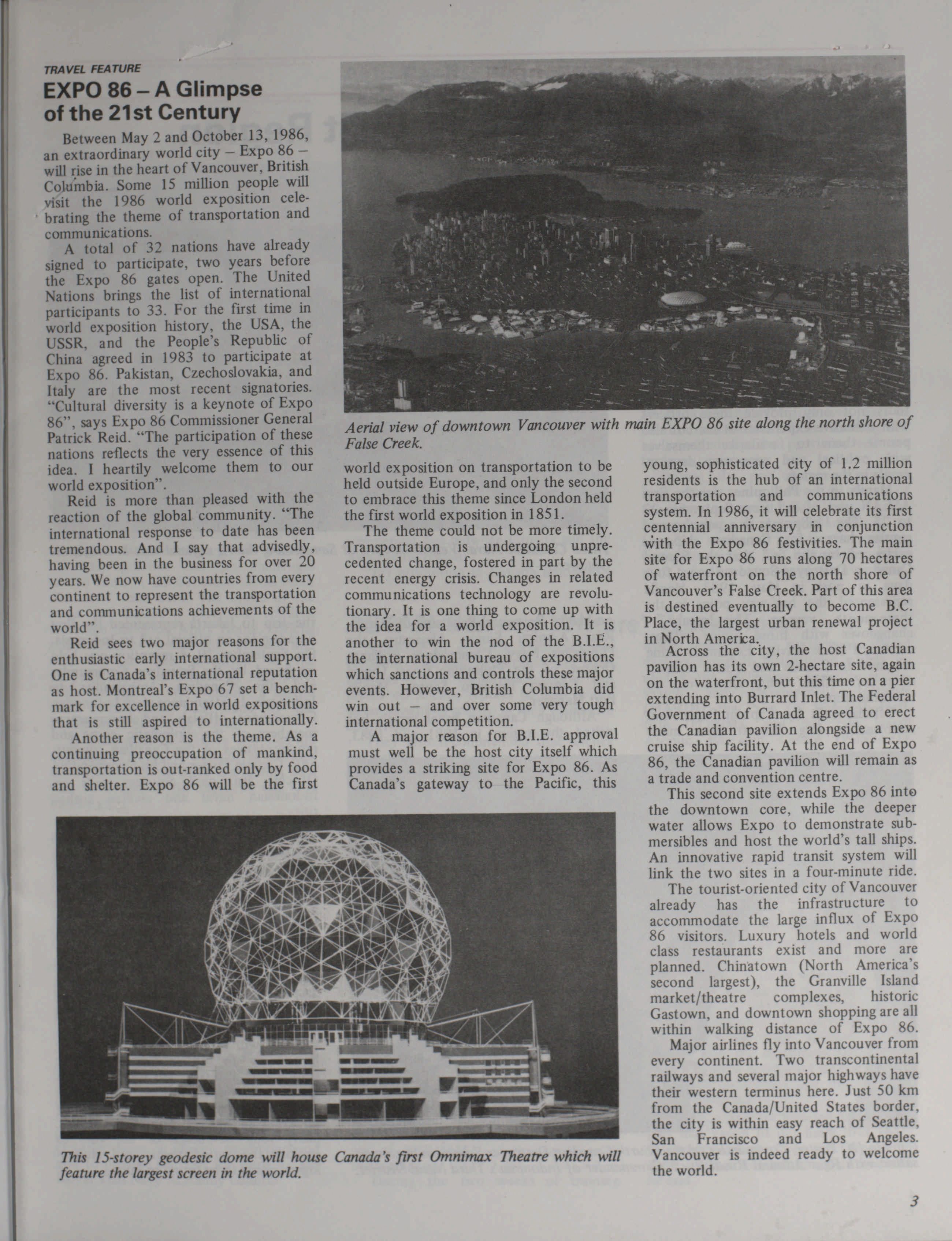 TRAVEL FEATURE

EXPO 86 – A Glimpse of the 21st Century

Between May 2 and October 13, 1986, an extraordinary world city – Expo 86 – will rise in the heart of Vancouver, British Columbia. Some 15 million people will visit the 1986 world exposition celebrating the theme of transportation and communications.

A total of 32 nations have already signed to participate, two years before the Expo 86 gates open. The United Nations brings the list of international participants to 33. For the first time in world exposition history, the USA, the USSR, and the People's Republic of China agreed in 1983 to participate at Expo 86. Pakistan, Czechoslovakia, and Italy are the most recent signatories. "Cultural diversity is a keynote of Expo 86", says Expo 86 Commissioner General Patrick Reid. "The participation of these nations reflects the very essence of this idea. I heartily welcome them to our world exposition".

Reid is more than pleased with the reaction of the global community. "The international response to date has been tremendous. And I say that advisedly, having been in the business for over 20 years. We now have countries from every continent to represent the transportation and communications achievements of the world".

Reid sees two major reasons for the enthusiastic early international support. One is Canada's international reputation as host. Montreal's Expo 67 set a benchmark for excellence in world expositions that is still aspired to internationally.

Another reason is the theme. As a continuing preoccupation of mankind, transportation is out-ranked only by food and shelter. Expo 86 will be the first world exposition on transportation to be held outside Europe, and only the second to embrace this theme since London held the first world exposition in 1851.

The theme could not be more timely. Transportation is undergoing unprecedented change, fostered in part by the recent energy crisis. Changes in related communications technology are revolutionary. It is one thing to come up with the idea for a world exposition. It is another to win the nod of the B.I.E., the international bureau of expositions which sanctions and controls these major events. However, British Columbia did win out – and over some very tough international competition.

A major reason for B.I.E. approval must well be the host city itself which provides a striking site for Expo 86. As Canada's gateway to the Pacific, this young, sophisticated city of 1.2 million residents is the hub of an international transportation and communications system. In 1986, it will celebrate its first centennial anniversary in conjunction with the Expo 86 festivities. The main site for Expo 86 runs along 70 hectares of waterfront on the north shore of Vancouver's False Creek. Part of this area is destined eventually to become B.C. Place, the largest urban renewal project in North America.

Across the city, the host Canadian pavilion has its own 2-hectare site, again on the waterfront, but this time on a pier extending into Burrard Inlet. The Federal Government of Canada agreed to erect the Canadian pavilion alongside a new cruise ship facility. At the end of Expo 86, the Canadian pavilion will remain as a trade and convention centre.

This second site extends Expo 86 into the downtown core, while the deeper water allows Expo to demonstrate submersibles and host the world's tall ships. An innovative rapid transit system will link the two sites in a four-minute ride.

The tourist-oriented city of Vancouver already has the infrastructure to accommodate the large influx of Expo 86 visitors. Luxury hotels and world class restaurants exist and more are planned. Chinatown (North America's second largest), the Granville Island market/theatre complexes, historic Gastown, and downtown shopping are all within walking distance of Expo 86.

Major airlines fly into Vancouver from every continent. Two transcontinental railways and several major highways have their western terminus here. Just 50 km from the Canada/United States border, the city is within easy reach of Seattle, San Francisco and Los Angeles. Vancouver is indeed ready to welcome the world.

Aerial view of downtown Vancouver with main EXPO 86 site along the north shore of False Creek.

This 15-storey geodesic dome will house Canada's first Omnimax Theatre which will feature the largest screen in the world.

3